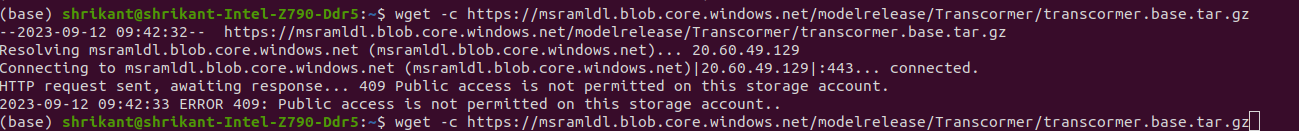 (base) shrikant@shrikant-Intel-Z790-Ddr5:~$ wget -c https://msramldl.blob.core.windows.net/modelrelease/Transcormer/transcormer.base.tar.gz
--2023-09-12 09:42:32--  https://msramldl.blob.core.windows.net/modelrelease/Transcormer/transcormer.base.tar.gz
Resolving msramldl.blob.core.windows.net (msramldl.blob.core.windows.net)... 20.60.49.129
Connecting to msramldl.blob.core.windows.net (msramldl.blob.core.windows.net)|20.60.49.129|:443... connected.
HTTP request sent, awaiting response... 409 Public access is not permitted on this storage account.
2023-09-12 09:42:33 ERROR 409: Public access is not permitted on this storage account..
(base) shrikant@shrikant-Intel-Z790-Ddr5:~$ wget -c https://msramldl.blob.core.windows.net/modelrelease/Transcormer/transcormer.base.tar.gz